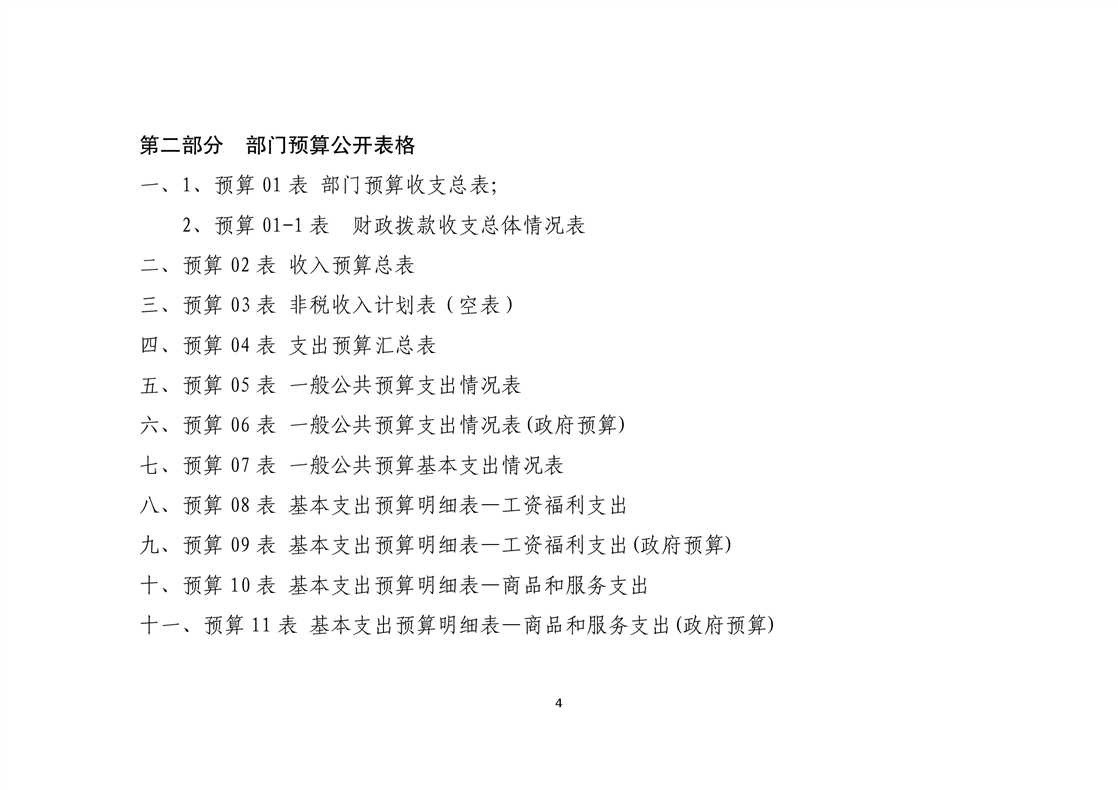 第二部分　部门预算公开表格

一、1、预算 01 表 部门预算收支总表;

2、预算 01-1 表　财政拨款收支总体情况表

二、预算 02 表 收入预算总表

三、预算 03 表 非税收入计划表（空表）

四、预算 04 表 支出预算汇总表

五、预算 05 表 一般公共预算支出情况表

六、预算 06 表 一般公共预算支出情况表(政府预算)

七、预算 07 表 一般公共预算基本支出情况表

八、预算 08 表 基本支出预算明细表—工资福利支出

九、预算 09 表 基本支出预算明细表—工资福利支出(政府预算)

十、预算 10 表 基本支出预算明细表—商品和服务支出

十一、预算 11 表 基本支出预算明细表—商品和服务支出(政府预算)

4